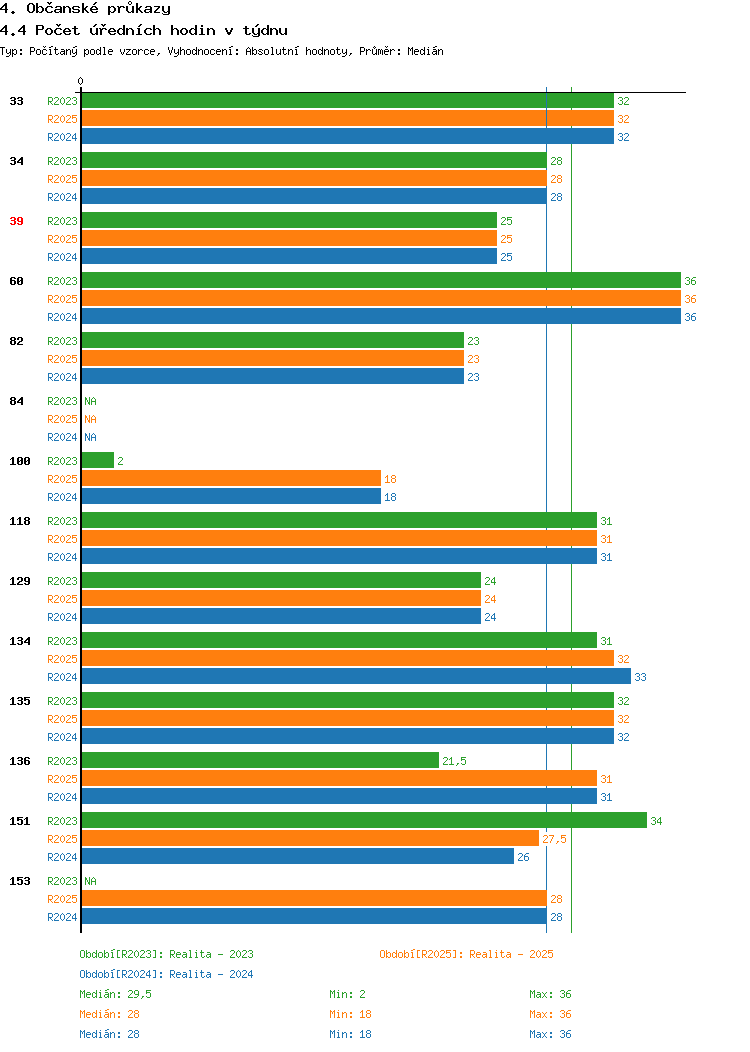 4. Občanské průkazy

4.4 Počet úředních hodin v týdnu

Typ: Počítaný podle vzorce, Vyhodnocení: Absolutní hodnoty, Průměr: Medián

0

33 R2023 32 R2025 32 R2024 32

34 R2023 28 R2025 28 R2024 28

39 R2023 25 R2025 25 R2024 25

60 R2023 36 R2025 36 R2024 36

82 R2023 23 R2025 23 R2024 23

84 R2023 NA R2025 NA R2024 NA

100 R2023 2 R2025 18 R2024 18

118 R2023 31 R2025 31 R2024 31

129 R2023 24 R2025 24 R2024 24

134 R2023 31 R2025 32 R2024 33

135 R2023 32 R2025 32 R2024 32

136 R2023 21,5 R2025 31 R2024 31

151 R2023 34 R2025 27,5 R2024 26

153 R2023 NA R2025 28 R2024 28

Období[R2023]: Realita - 2023
Období[R2025]: Realita - 2025
Období[R2024]: Realita - 2024

Medián: 29,5 Min: 2 Max: 36
Medián: 28 Min: 18 Max: 36
Medián: 28 Min: 18 Max: 36